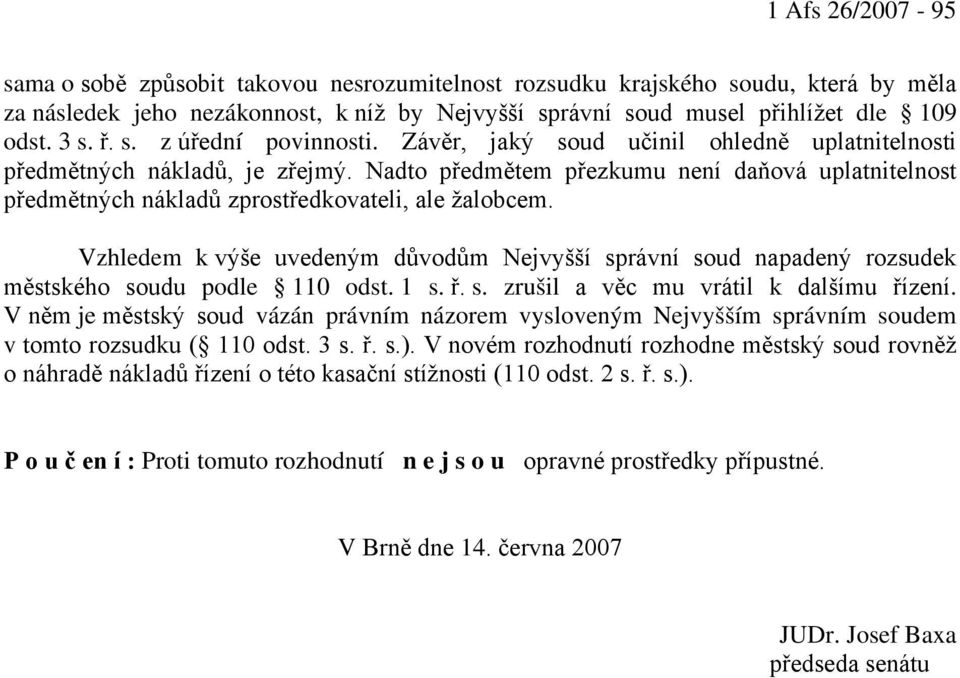 1 Afs 26/2007 - 95

sama o sobě způsobit takovou nesrozumitelnost rozsudku krajského soudu, která by měla za následek jeho nezákonnost, k níž by Nejvyšší správní soud musel přihlížet dle § 109 odst. 3 s. ř. s. z úřední povinnosti. Závěr, jaký soud učinil ohledně uplatnitelnosti předmětných nákladů, je zřejmý. Nadto předmětem přezkumu není daňová uplatnitelnost předmětných nákladů zprostředkovateli, ale žalobcem.

Vzhledem k výše uvedeným důvodům Nejvyšší správní soud napadený rozsudek městského soudu podle § 110 odst. 1 s. ř. s. zrušil a věc mu vrátil k dalšímu řízení. V něm je městský soud vázán právním názorem vysloveným Nejvyšším správním soudem v tomto rozsudku (§ 110 odst. 3 s. ř. s.). V novém rozhodnutí rozhodne městský soud rovněž o náhradě nákladů řízení o této kasační stížnosti (110 odst. 2 s. ř. s.).

P o u č en í : Proti tomuto rozhodnutí n e j s o u opravné prostředky přípustné.

V Brně dne 14. června 2007

JUDr. Josef Baxa
předseda senátu